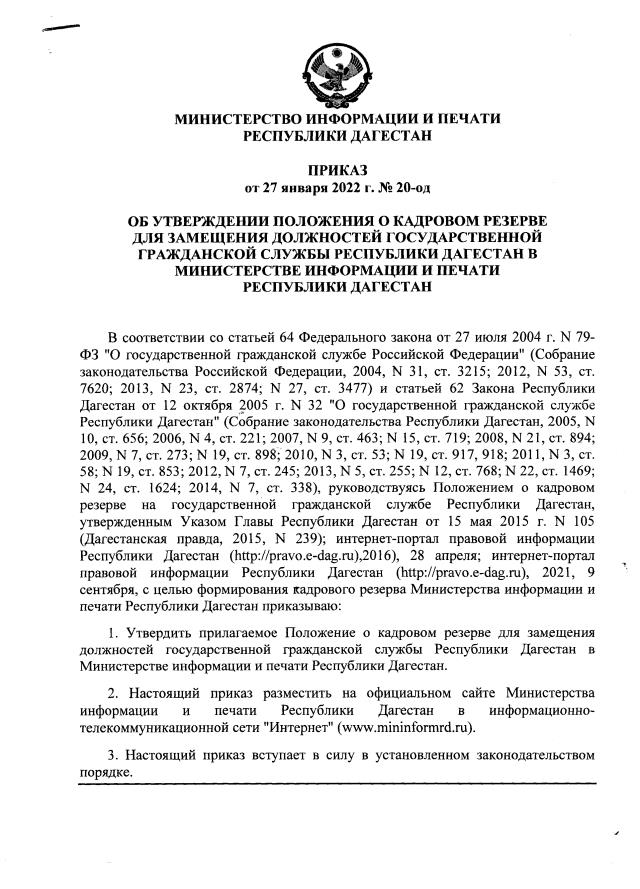 МИНИСТЕРСТВО ИНФОРМАЦИИ И ПЕЧАТИ РЕСПУБЛИКИ ДАГЕСТАН

ПРИКАЗ
от 27 января 2022 г. № 20-од

ОБ УТВЕРЖДЕНИИ ПОЛОЖЕНИЯ О КАДРОВОМ РЕЗЕРВЕ ДЛЯ ЗАМЕЩЕНИЯ ДОЛЖНОСТЕЙ ГОСУДАРСТВЕННОЙ ГРАЖДАНСКОЙ СЛУЖБЫ РЕСПУБЛИКИ ДАГЕСТАН В МИНИСТЕРСТВЕ ИНФОРМАЦИИ И ПЕЧАТИ РЕСПУБЛИКИ ДАГЕСТАН

В соответствии со статьей 64 Федерального закона от 27 июля 2004 г. N 79-ФЗ "О государственной гражданской службе Российской Федерации" (Собрание законодательства Российской Федерации, 2004, N 31, ст. 3215; 2012, N 53, ст. 7620; 2013, N 23, ст. 2874; N 27, ст. 3477) и статьей 62 Закона Республики Дагестан от 12 октября 2005 г. N 32 "О государственной гражданской службе Республики Дагестан" (Собрание законодательства Республики Дагестан, 2005, N 10, ст. 656; 2006, N 4, ст. 221; 2007, N 9, ст. 463; N 15, ст. 719; 2008, N 21, ст. 894; 2009, N 7, ст. 273; N 19, ст. 898; 2010, N 3, ст. 53; N 19, ст. 917, 918; 2011, N 3, ст. 58; N 19, ст. 853; 2012, N 7, ст. 245; 2013, N 5, ст. 255; N 12, ст. 768; N 22, ст. 1469; N 24, ст. 1624; 2014, N 7, ст. 338), руководствуясь Положением о кадровом резерве на государственной гражданской службе Республики Дагестан, утвержденным Указом Главы Республики Дагестан от 15 мая 2015 г. N 105 (Дагестанская правда, 2015, N 239); интернет-портал правовой информации Республики Дагестан (http://pravo.e-dag.ru),2016), 28 апреля; интернет-портал правовой информации Республики Дагестан (http://pravo.e-dag.ru), 2021, 9 сентября, с целью формирования кадрового резерва Министерства информации и печати Республики Дагестан приказываю:

1. Утвердить прилагаемое Положение о кадровом резерве для замещения должностей государственной гражданской службы Республики Дагестан в Министерстве информации и печати Республики Дагестан.

2. Настоящий приказ разместить на официальном сайте Министерства информации и печати Республики Дагестан в информационно-телекоммуникационной сети "Интернет" (www.mininformrd.ru).

3. Настоящий приказ вступает в силу в установленном законодательством порядке.